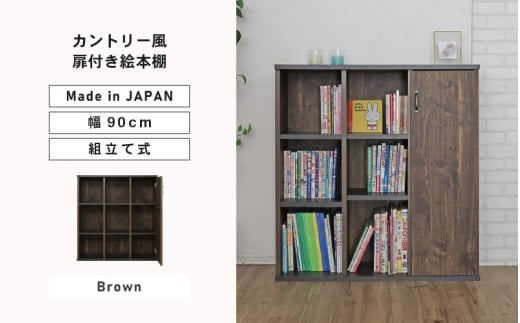 カントリー風
扉付き絵本棚

Made in JAPAN

幅 90cm

組立て式

Brown